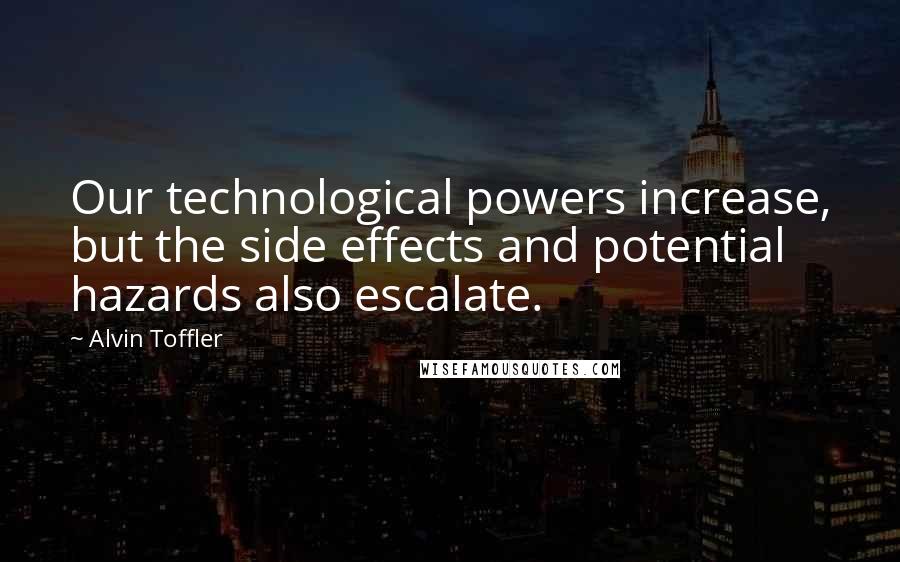 Our technological powers increase, but the side effects and potential hazards also escalate.

~ Alvin Toffler

WISEFAMOUSQUOTES.COM